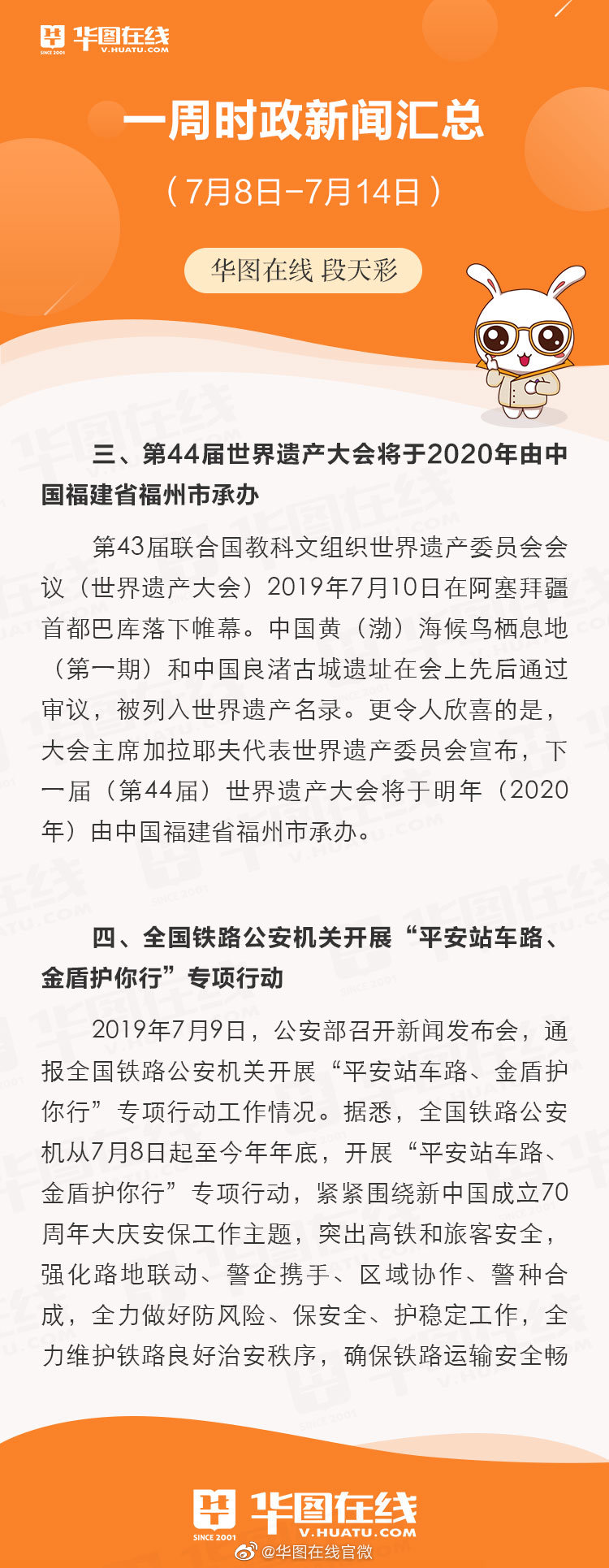 华图在线
SINCE 2001
V.HUATU.COM

一周时政新闻汇总

（7月8日-7月14日）

华图在线 段天彩

三、第44届世界遗产大会将于2020年由中国福建省福州市承办

第43届联合国教科文组织世界遗产委员会会议（世界遗产大会）2019年7月10日在阿塞拜疆首都巴库落下帷幕。中国黄（渤）海候鸟栖息地（第一期）和中国良渚古城遗址在会上先后通过审议，被列入世界遗产名录。更令人欣喜的是，大会主席加拉耶夫代表世界遗产委员会宣布，下一届（第44届）世界遗产大会将于明年（2020年）由中国福建省福州市承办。

四、全国铁路公安机关开展“平安站车路、金盾护你行”专项行动

2019年7月9日，公安部召开新闻发布会，通报全国铁路公安机关开展“平安站车路、金盾护你行”专项行动工作情况。据悉，全国铁路公安机从7月8日起至今年年底，开展“平安站车路、金盾护你行”专项行动，紧紧围绕新中国成立70周年大庆安保工作主题，突出高铁和旅客安全，强化路地联动、警企携手、区域协作、警种合成，全力做好防风险、保安全、护稳定工作，全力维护铁路良好治安秩序，确保铁路运输安全畅

华图在线
SINCE 2001
V.HUATU.COM
@华图在线官微